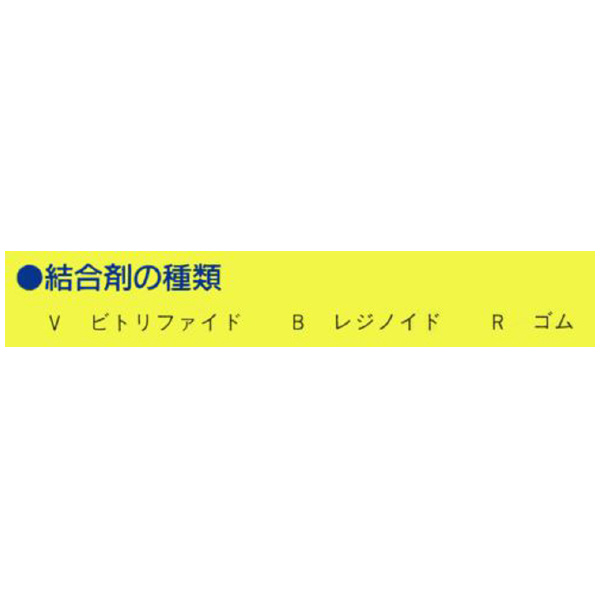 ●結合剤の種類

V　ビトリファイド　　B　レジノイド　　R　ゴム